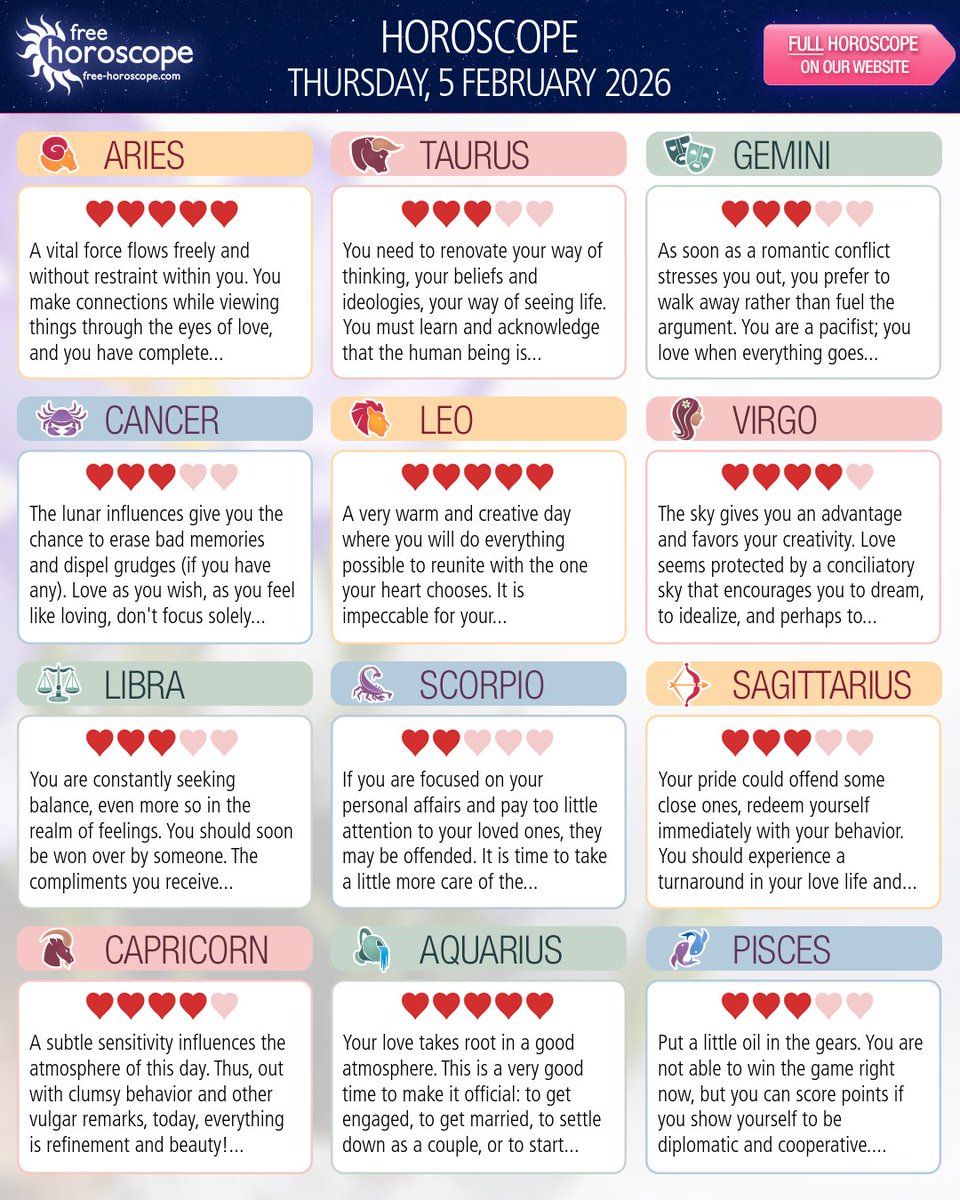 free horoscope
free-horoscope.com

HOROSCOPE
THURSDAY, 5 FEBRUARY 2026

FULL HOROSCOPE
ON OUR WEBSITE

ARIES

A vital force flows freely and without restraint within you. You make connections while viewing things through the eyes of love, and you have complete...

TAURUS

You need to renovate your way of thinking, your beliefs and ideologies, your way of seeing life. You must learn and acknowledge that the human being is...

GEMINI

As soon as a romantic conflict stresses you out, you prefer to walk away rather than fuel the argument. You are a pacifist; you love when everything goes...

CANCER

The lunar influences give you the chance to erase bad memories and dispel grudges (if you have any). Love as you wish, as you feel like loving, don't focus solely...

LEO

A very warm and creative day where you will do everything possible to reunite with the one your heart chooses. It is impeccable for your...

VIRGO

The sky gives you an advantage and favors your creativity. Love seems protected by a conciliatory sky that encourages you to dream, to idealize, and perhaps to...

LIBRA

You are constantly seeking balance, even more so in the realm of feelings. You should soon be won over by someone. The compliments you receive...

SCORPIO

If you are focused on your personal affairs and pay too little attention to your loved ones, they may be offended. It is time to take a little more care of the...

SAGITTARIUS

Your pride could offend some close ones, redeem yourself immediately with your behavior. You should experience a turnaround in your love life and...

CAPRICORN

A subtle sensitivity influences the atmosphere of this day. Thus, out with clumsy behavior and other vulgar remarks, today, everything is refinement and beauty!...

AQUARIUS

Your love takes root in a good atmosphere. This is a very good time to make it official: to get engaged, to get married, to settle down as a couple, or to start...

PISCES

Put a little oil in the gears. You are not able to win the game right now, but you can score points if you show yourself to be diplomatic and cooperative....